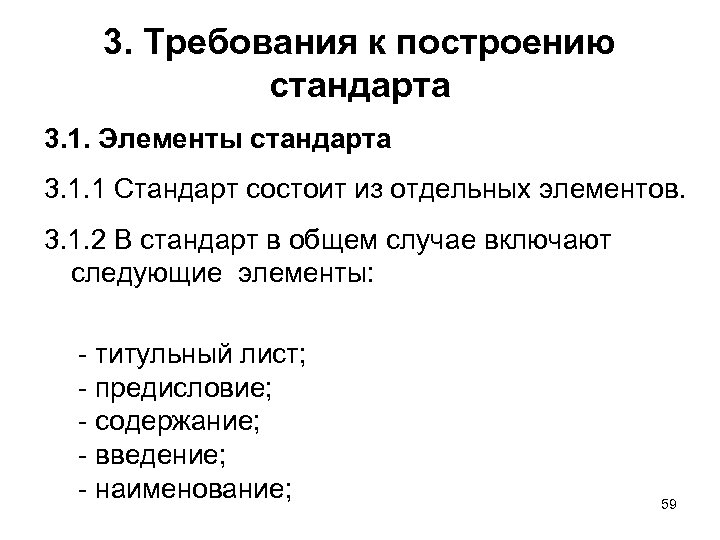 3. Требования к построению стандарта

3.1. Элементы стандарта

3.1.1 Стандарт состоит из отдельных элементов.

3.1.2 В стандарт в общем случае включают следующие элементы:

- титульный лист;
- предисловие;
- содержание;
- введение;
- наименование;

59